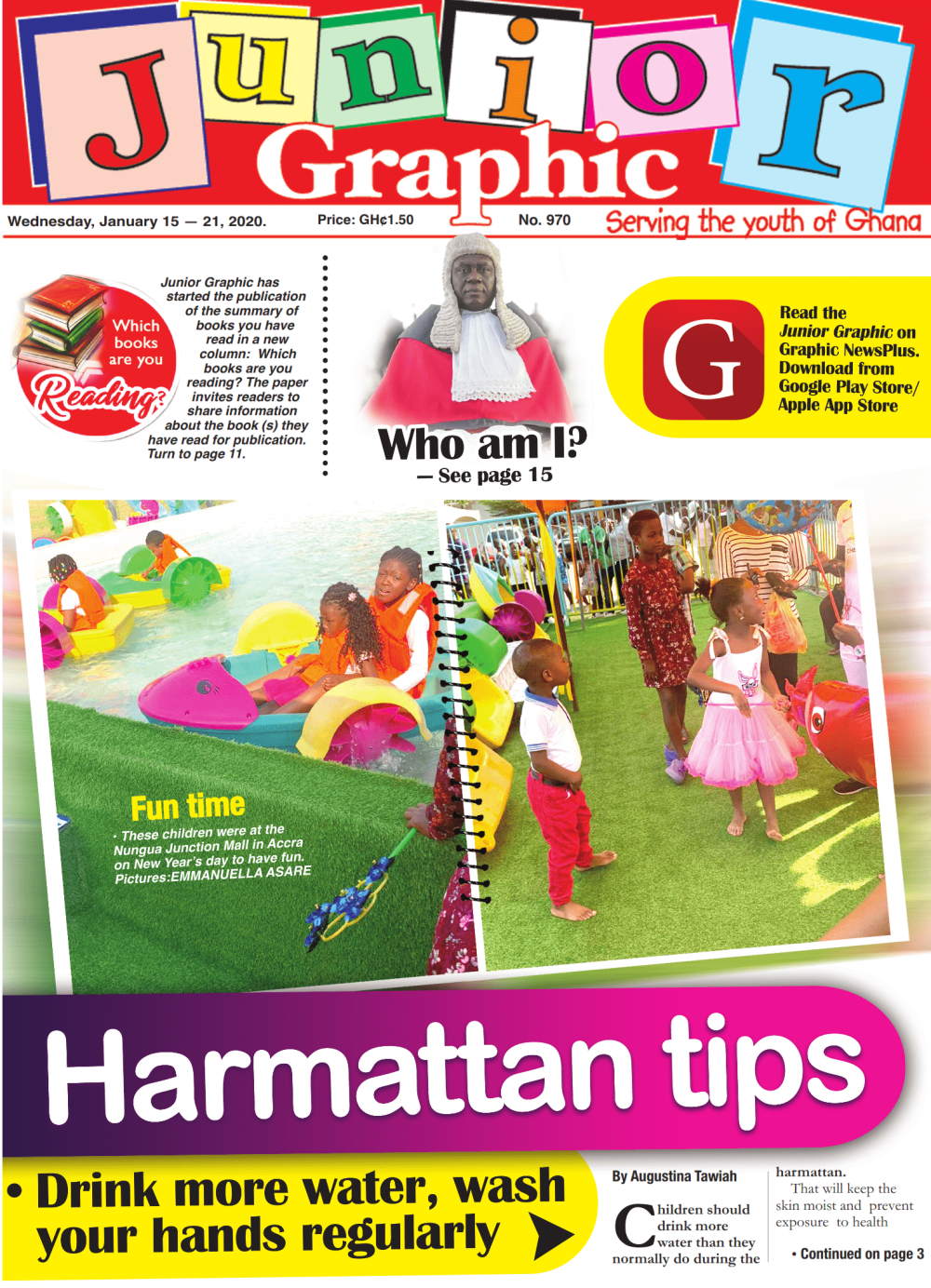 Junior Graphic

Wednesday, January 15 — 21, 2020. Price: GH¢1.50 No. 970 Serving the youth of Ghana

Which books are you Reading?

Junior Graphic has started the publication of the summary of books you have read in a new column: Which books are you reading? The paper invites readers to share information about the book (s) they have read for publication. Turn to page 11.

Who am I?
— See page 15

G

Read the Junior Graphic on Graphic NewsPlus. Download from Google Play Store/ Apple App Store

Fun time

• These children were at the Nungua Junction Mall in Accra on New Year's day to have fun. Pictures:EMMANUELLA ASARE

Harmattan tips

• Drink more water, wash your hands regularly

By Augustina Tawiah

Children should drink more water than they normally do during the harmattan.

That will keep the skin moist and prevent exposure to health

• Continued on page 3